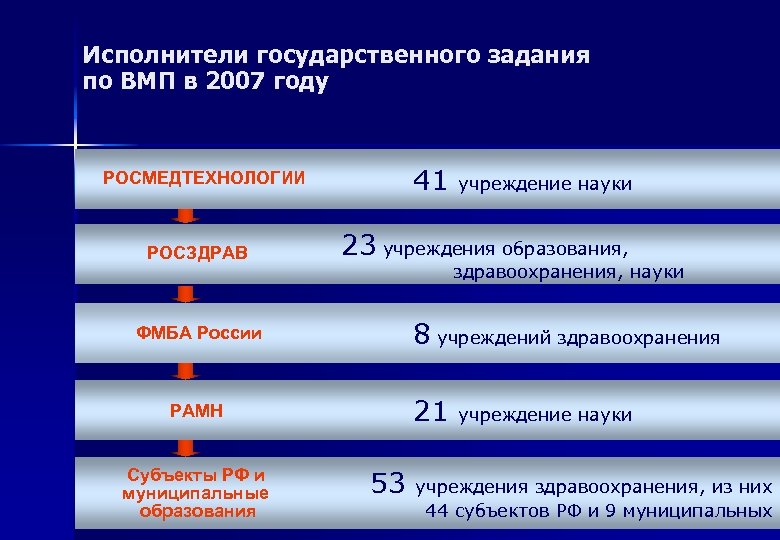 Исполнители государственного задания по ВМП в 2007 году

РОСМЕДТЕХНОЛОГИИ

41 учреждение науки

РОСЗДРАВ

23 учреждения образования, здравоохранения, науки

ФМБА России

8 учреждений здравоохранения

РАМН

21 учреждение науки

Субъекты РФ и муниципальные образования

53 учреждения здравоохранения, из них 44 субъектов РФ и 9 муниципальных